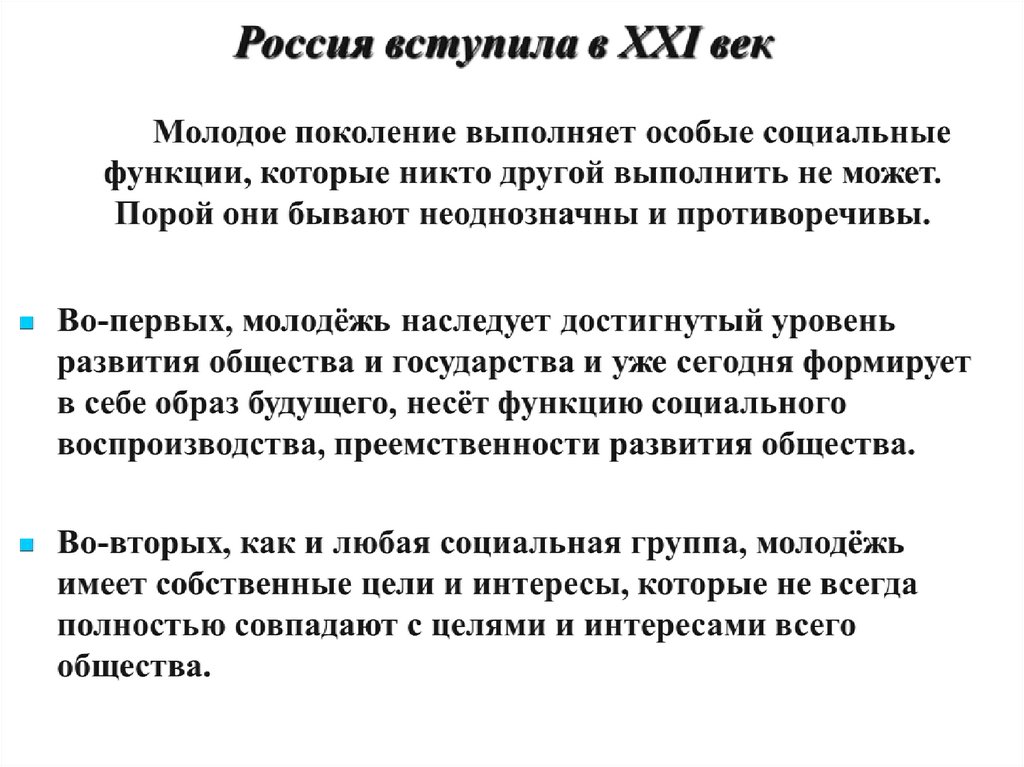 Россия вступила в XXI век

Молодое поколение выполняет особые социальные функции, которые никто другой выполнить не может. Порой они бывают неоднозначны и противоречивы.

Во-первых, молодёжь наследует достигнутый уровень развития общества и государства и уже сегодня формирует в себе образ будущего, несёт функцию социального воспроизводства, преемственности развития общества.

Во-вторых, как и любая социальная группа, молодёжь имеет собственные цели и интересы, которые не всегда полностью совпадают с целями и интересами всего общества.